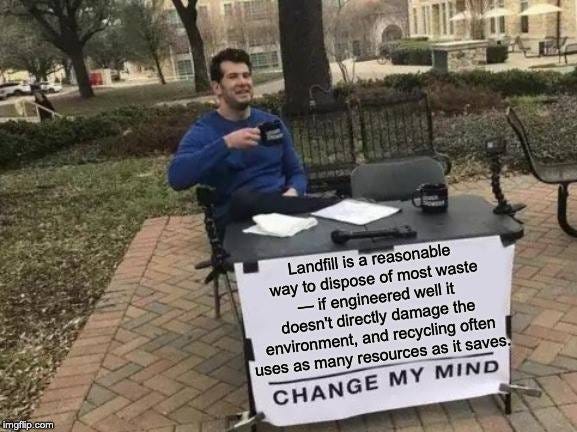 Landfill is a reasonable way to dispose of most waste — if engineered well it doesn't directly damage the environment, and recycling often uses as many resources as it saves.

CHANGE MY MIND

imgflip.com